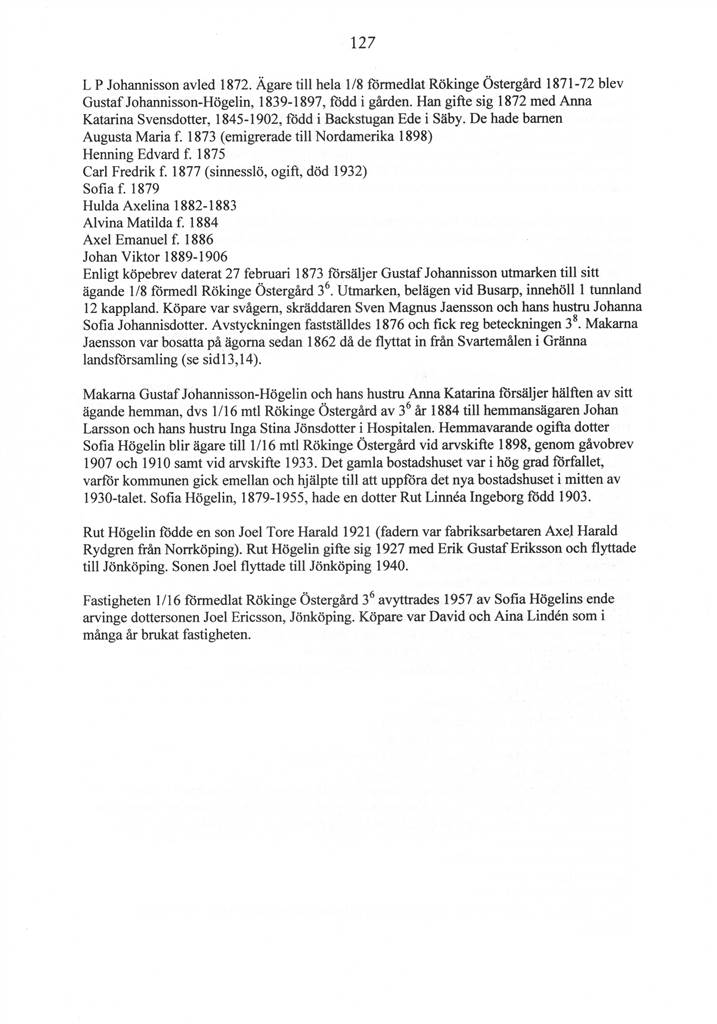 127

L P Johannisson avled 1872. Ägare till hela 1/8 förmedlat Rökinge Östergård 1871-72 blev Gustaf Johannisson-Högelin, 1839-1897, född i gården. Han gifte sig 1872 med Anna Katarina Svensdotter, 1845-1902, född i Backstugan Ede i Säby. De hade barnen
Augusta Maria f. 1873 (emigrerade till Nordamerika 1898)
Henning Edvard f. 1875
Carl Fredrik f. 1877 (sinnesslö, ogift, död 1932)
Sofia f. 1879
Hulda Axelina 1882-1883
Alvina Matilda f. 1884
Axel Emanuel f. 1886
Johan Viktor 1889-1906
Enligt köpebrev daterat 27 februari 1873 försäljer Gustaf Johannisson utmarken till sitt ägande 1/8 förmedl Rökinge Östergård $3^6$. Utmarken, belägen vid Busarp, innehöll 1 tunnland 12 kappland. Köpare var svågern, skräddaren Sven Magnus Jaensson och hans hustru Johanna Sofia Johannisdotter. Avstyckningen fastställdes 1876 och fick reg beteckningen $3^8$. Makarna Jaensson var bosatta på ägorna sedan 1862 då de flyttat in från Svartemålen i Gränna landsförsamling (se sid13,14).

Makarna Gustaf Johannisson-Högelin och hans hustru Anna Katarina försäljer hälften av sitt ägande hemman, dvs 1/16 mtl Rökinge Östergård av $3^6$ år 1884 till hemmansägaren Johan Larsson och hans hustru Inga Stina Jönsdotter i Hospitalen. Hemmavarande ogifta dotter Sofia Högelin blir ägare till 1/16 mtl Rökinge Östergård vid arvskifte 1898, genom gåvobrev 1907 och 1910 samt vid arvskifte 1933. Det gamla bostadshuset var i hög grad förfallet, varför kommunen gick emellan och hjälpte till att uppföra det nya bostadshuset i mitten av 1930-talet. Sofia Högelin, 1879-1955, hade en dotter Rut Linnéa Ingeborg född 1903.

Rut Högelin födde en son Joel Tore Harald 1921 (fadern var fabriksarbetaren Axel Harald Rydgren från Norrköping). Rut Högelin gifte sig 1927 med Erik Gustaf Eriksson och flyttade till Jönköping. Sonen Joel flyttade till Jönköping 1940.

Fastigheten 1/16 förmedlat Rökinge Östergård $3^6$ avyttrades 1957 av Sofia Högelins ende arvinge dottersonen Joel Ericsson, Jönköping. Köpare var David och Aina Lindén som i många år brukat fastigheten.